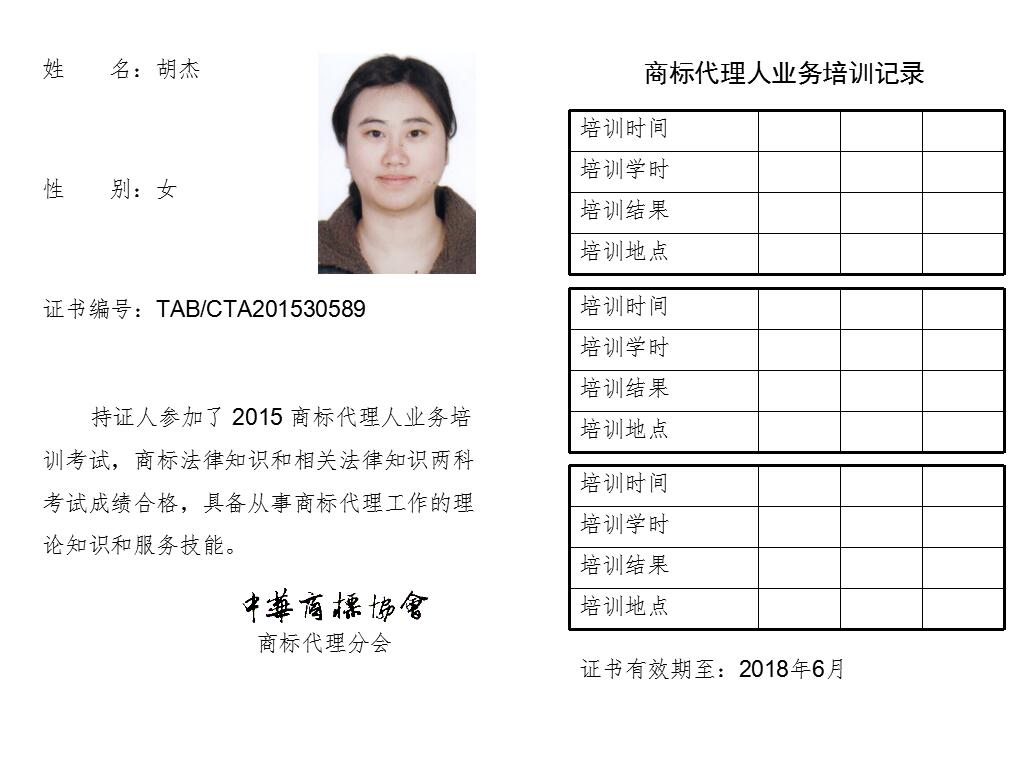 姓　名：胡杰

性　别：女

证书编号：TAB/CTA201530589

持证人参加了 2015 商标代理人业务培训考试，商标法律知识和相关法律知识两科考试成绩合格，具备从事商标代理工作的理论知识和服务技能。

中華商標協會
商标代理分会

商标代理人业务培训记录

| 培训时间 | | | |
|---|---|---|---|
| 培训学时 | | | |
| 培训结果 | | | |
| 培训地点 | | | |

| 培训时间 | | | |
|---|---|---|---|
| 培训学时 | | | |
| 培训结果 | | | |
| 培训地点 | | | |

| 培训时间 | | | |
|---|---|---|---|
| 培训学时 | | | |
| 培训结果 | | | |
| 培训地点 | | | |

证书有效期至：2018年6月